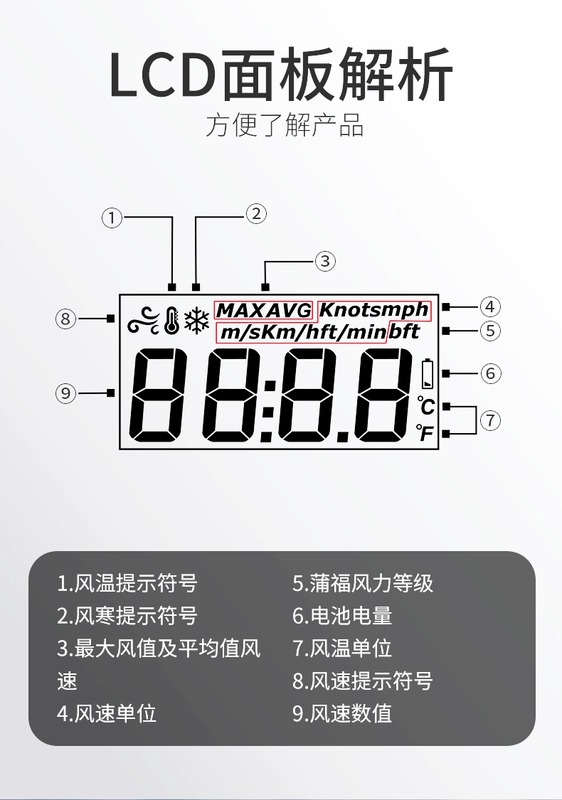 LCD面板解析

方便了解产品

①
②
③
④
⑤
⑥
⑦
⑧
⑨

MAXAVG Knotsmph
m/sKm/hft/minbft

88:8.8

℃
℉

1.风温提示符号
2.风寒提示符号
3.最大风值及平均值风速
4.风速单位

5.蒲福风力等级
6.电池电量
7.风温单位
8.风速提示符号
9.风速数值